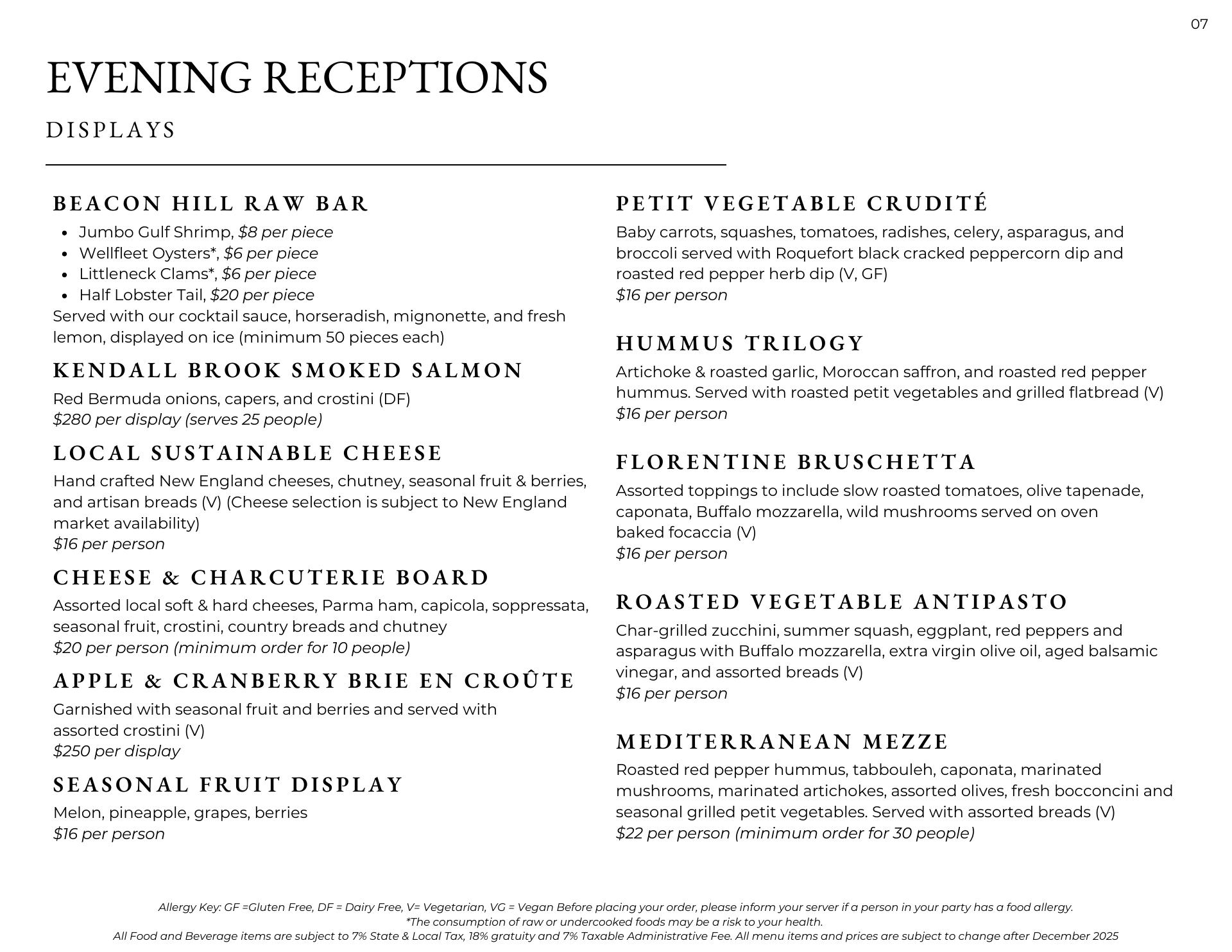 07

EVENING RECEPTIONS

DISPLAYS

BEACON HILL RAW BAR

- Jumbo Gulf Shrimp, $8 per piece
- Wellfleet Oysters*, $6 per piece
- Littleneck Clams*, $6 per piece
- Half Lobster Tail, $20 per piece

Served with our cocktail sauce, horseradish, mignonette, and fresh lemon, displayed on ice (minimum 50 pieces each)

KENDALL BROOK SMOKED SALMON

Red Bermuda onions, capers, and crostini (DF)
$280 per display (serves 25 people)

LOCAL SUSTAINABLE CHEESE

Hand crafted New England cheeses, chutney, seasonal fruit & berries, and artisan breads (V) (Cheese selection is subject to New England market availability)
$16 per person

CHEESE & CHARCUTERIE BOARD

Assorted local soft & hard cheeses, Parma ham, capicola, soppressata, seasonal fruit, crostini, country breads and chutney
$20 per person (minimum order for 10 people)

APPLE & CRANBERRY BRIE EN CROÛTE

Garnished with seasonal fruit and berries and served with assorted crostini (V)
$250 per display

SEASONAL FRUIT DISPLAY

Melon, pineapple, grapes, berries
$16 per person

PETIT VEGETABLE CRUDITÉ

Baby carrots, squashes, tomatoes, radishes, celery, asparagus, and broccoli served with Roquefort black cracked peppercorn dip and roasted red pepper herb dip (V, GF)
$16 per person

HUMMUS TRILOGY

Artichoke & roasted garlic, Moroccan saffron, and roasted red pepper hummus. Served with roasted petit vegetables and grilled flatbread (V)
$16 per person

FLORENTINE BRUSCHETTA

Assorted toppings to include slow roasted tomatoes, olive tapenade, caponata, Buffalo mozzarella, wild mushrooms served on oven baked focaccia (V)
$16 per person

ROASTED VEGETABLE ANTIPASTO

Char-grilled zucchini, summer squash, eggplant, red peppers and asparagus with Buffalo mozzarella, extra virgin olive oil, aged balsamic vinegar, and assorted breads (V)
$16 per person

MEDITERRANEAN MEZZE

Roasted red pepper hummus, tabbouleh, caponata, marinated mushrooms, marinated artichokes, assorted olives, fresh bocconcini and seasonal grilled petit vegetables. Served with assorted breads (V)
$22 per person (minimum order for 30 people)

Allergy Key: GF =Gluten Free, DF = Dairy Free, V= Vegetarian, VG = Vegan Before placing your order, please inform your server if a person in your party has a food allergy.
*The consumption of raw or undercooked foods may be a risk to your health.
All Food and Beverage items are subject to 7% State & Local Tax, 18% gratuity and 7% Taxable Administrative Fee. All menu items and prices are subject to change after December 2025